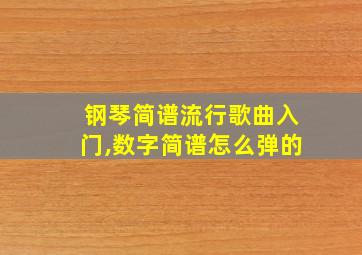 钢琴简谱流行歌曲入门,数字简谱怎么弹的